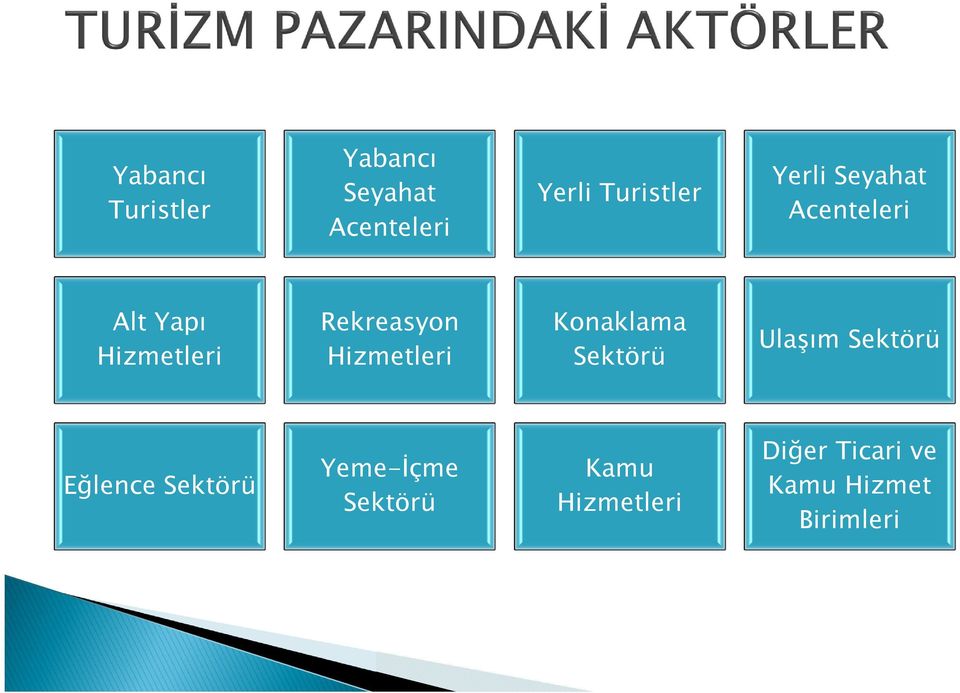 TURİZM PAZARINDAKİ AKTÖRLER

Yabancı Turistler

Yabancı Seyahat Acenteleri

Yerli Turistler

Yerli Seyahat Acenteleri

Alt Yapı Hizmetleri

Rekreasyon Hizmetleri

Konaklama Sektörü

Ulaşım Sektörü

Eğlence Sektörü

Yeme-İçme Sektörü

Kamu Hizmetleri

Diğer Ticari ve Kamu Hizmet Birimleri